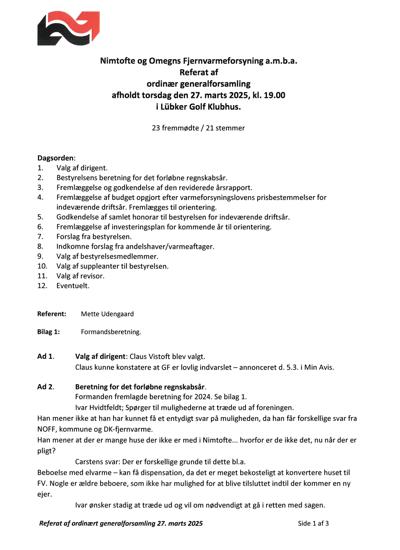 Nimtofte og Omegns Fjernvarmeforsyning a.m.b.a.
Referat af
ordinær generalforsamling
afholdt torsdag den 27. marts 2025, kl. 19.00
i Lübker Golf Klubhus.

23 fremmødte / 21 stemmer

Dagsorden:
1. Valg af dirigent.
2. Bestyrelsens beretning for det forløbne regnskabsår.
3. Fremlæggelse og godkendelse af den reviderede årsrapport.
4. Fremlæggelse af budget opgjort efter varmeforsyningslovens prisbestemmelser for indeværende driftsår. Fremlægges til orientering.
5. Godkendelse af samlet honorar til bestyrelsen for indeværende driftsår.
6. Fremlæggelse af investeringsplan for kommende år til orientering.
7. Forslag fra bestyrelsen.
8. Indkomne forslag fra andelshaver/varmeaftager.
9. Valg af bestyrelsesmedlemmer.
10. Valg af suppleanter til bestyrelsen.
11. Valg af revisor.
12. Eventuelt.

Referent: Mette Udengaard

Bilag 1: Formandsberetning.

Ad 1. Valg af dirigent: Claus Vistoft blev valgt.
Claus kunne konstatere at GF er lovlig indvarslet – annonceret d. 5.3. i Min Avis.

Ad 2. Beretning for det forløbne regnskabsår.
Formanden fremlagde beretning for 2024. Se bilag 1.
Ivar Hvidtfeldt; Spørger til mulighederne at træde ud af foreningen.
Han mener ikke at han har kunnet få et entydigt svar på muligheden, da han får forskellige svar fra NOFF, kommune og DK-fjernvarme.
Han mener at der er mange huse der ikke er med i Nimtofte… hvorfor er de ikke det, nu når der er pligt?
Carstens svar: Der er forskellige grunde til dette bl.a.
Beboelse med elvarme – kan få dispensation, da det er meget bekosteligt at konvertere huset til FV. Nogle er ældre beboere, som ikke har mulighed for at blive tilsluttet indtil der kommer en ny ejer.
Ivar ønsker stadig at træde ud og vil om nødvendigt at gå i retten med sagen.

Referat af ordinært generalforsamling 27. marts 2025 Side 1 af 3